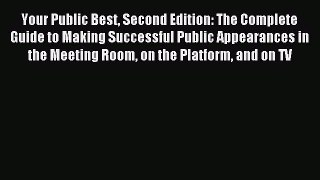 Your Public Best, Second Edition: The Complete Guide to Making Successful Public Appearances in the Meeting Room, on the Platform, and on TV